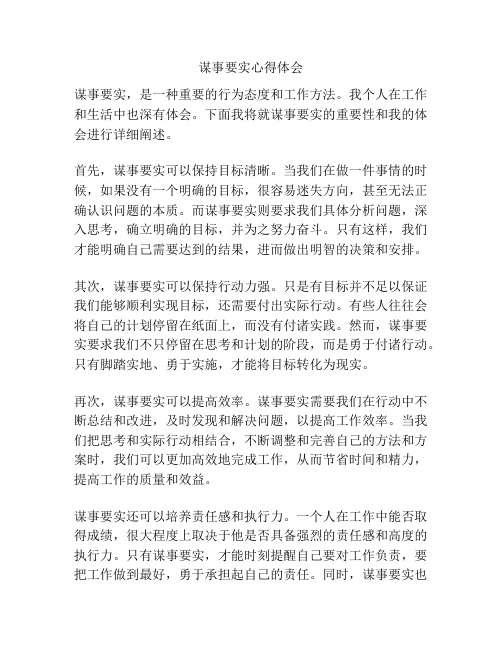 谋事要实心得体会

谋事要实，是一种重要的行为态度和工作方法。我个人在工作和生活中也深有体会。下面我将就谋事要实的重要性和我的体会进行详细阐述。

首先，谋事要实可以保持目标清晰。当我们在做一件事情的时候，如果没有一个明确的目标，很容易迷失方向，甚至无法正确认识问题的本质。而谋事要实则要求我们具体分析问题，深入思考，确立明确的目标，并为之努力奋斗。只有这样，我们才能明确自己需要达到的结果，进而做出明智的决策和安排。

其次，谋事要实可以保持行动力强。只是有目标并不足以保证我们能够顺利实现目标，还需要付出实际行动。有些人往往会将自己的计划停留在纸面上，而没有付诸实践。然而，谋事要实要求我们不只停留在思考和计划的阶段，而是勇于付诸行动。只有脚踏实地、勇于实施，才能将目标转化为现实。

再次，谋事要实可以提高效率。谋事要实需要我们在行动中不断总结和改进，及时发现和解决问题，以提高工作效率。当我们把思考和实际行动相结合，不断调整和完善自己的方法和方案时，我们可以更加高效地完成工作，从而节省时间和精力，提高工作的质量和效益。

谋事要实还可以培养责任感和执行力。一个人在工作中能否取得成绩，很大程度上取决于他是否具备强烈的责任感和高度的执行力。只有谋事要实，才能时刻提醒自己要对工作负责，要把工作做到最好，勇于承担起自己的责任。同时，谋事要实也